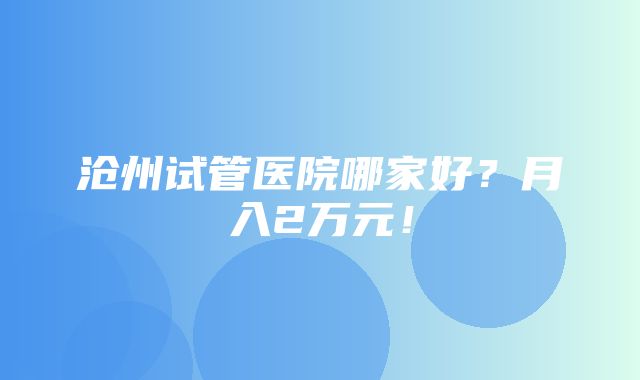 沧州试管医院哪家好？月入2万元！